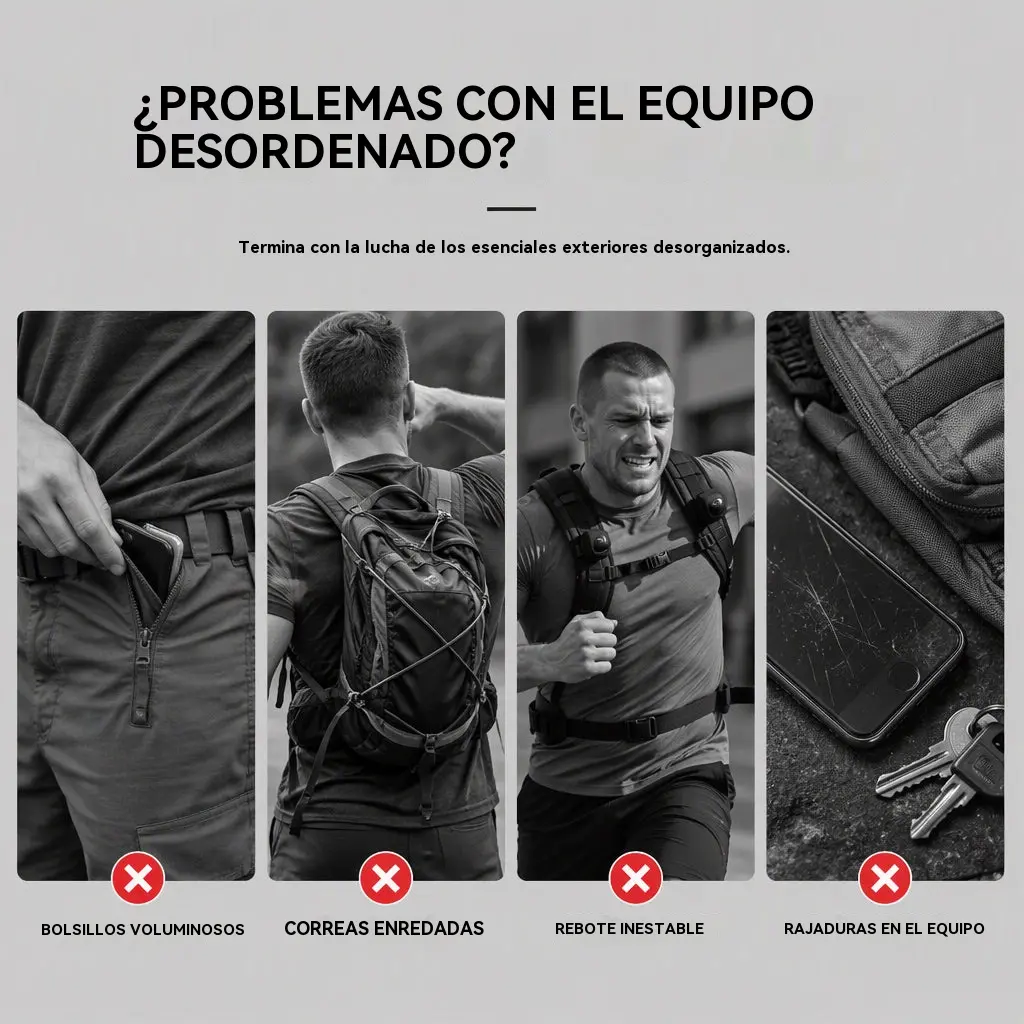 ¿PROBLEMAS CON EL EQUIPO DESORDENADO?

Termina con la lucha de los esenciales exteriores desorganizados.

BOLSILLOS VOLUMINOSOS

CORREAS ENREDADAS

REBOTE INESTABLE

RAJADURAS EN EL EQUIPO